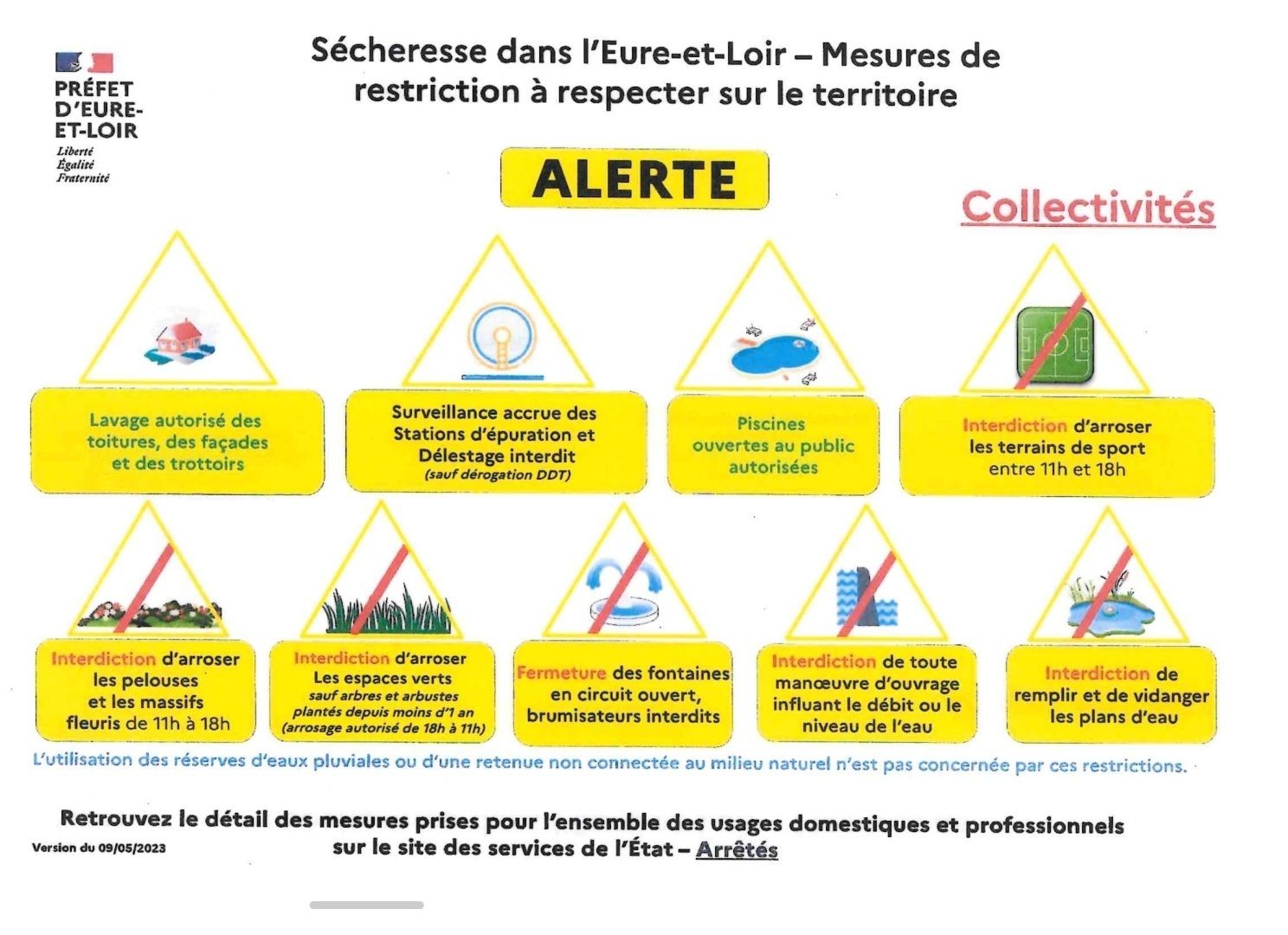 PRÉFET
D'EURE-
ET-LOIR
Liberté
Égalité
Fraternité

Sécheresse dans l'Eure-et-Loir – Mesures de restriction à respecter sur le territoire

ALERTE

Collectivités

Lavage autorisé des toitures, des façades et des trottoirs

Surveillance accrue des Stations d'épuration et Délestage interdit
(sauf dérogation DDT)

Piscines ouvertes au public autorisées

Interdiction d'arroser les terrains de sport entre 11h et 18h

Interdiction d'arroser les pelouses et les massifs fleuris de 11h à 18h

Interdiction d'arroser Les espaces verts
sauf arbres et arbustes plantés depuis moins d'1 an
(arrosage autorisé de 18h à 11h)

Fermeture des fontaines en circuit ouvert, brumisateurs interdits

Interdiction de toute manœuvre d'ouvrage influant le débit ou le niveau de l'eau

Interdiction de remplir et de vidanger les plans d'eau

L'utilisation des réserves d'eaux pluviales ou d'une retenue non connectée au milieu naturel n'est pas concernée par ces restrictions.

Retrouvez le détail des mesures prises pour l'ensemble des usages domestiques et professionnels sur le site des services de l'État – Arrêtés

Version du 09/05/2023